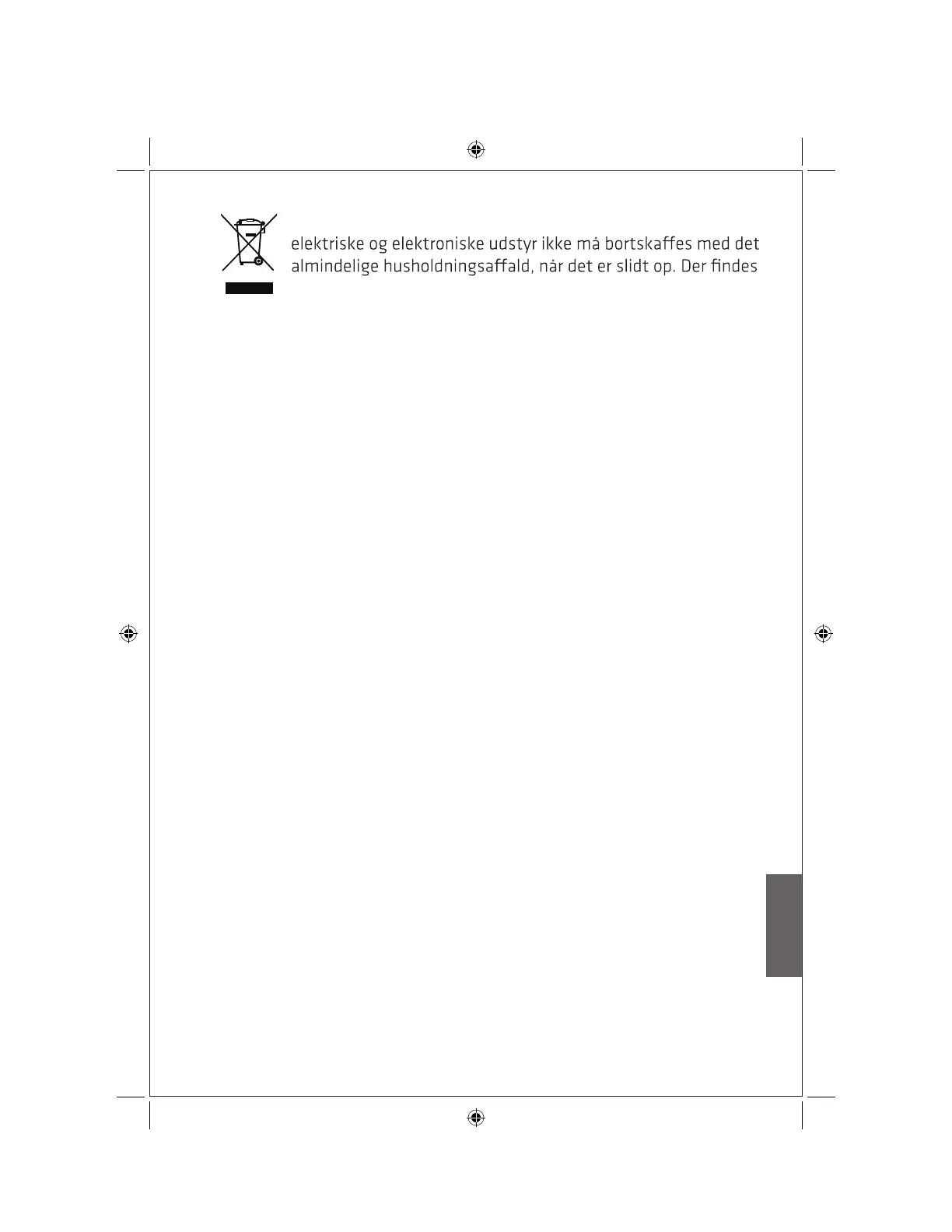 elektriske og elektroniske udstyr ikke må bortskaffes med det almindelige husholdningsaffald, når det er slidt op. Der findes